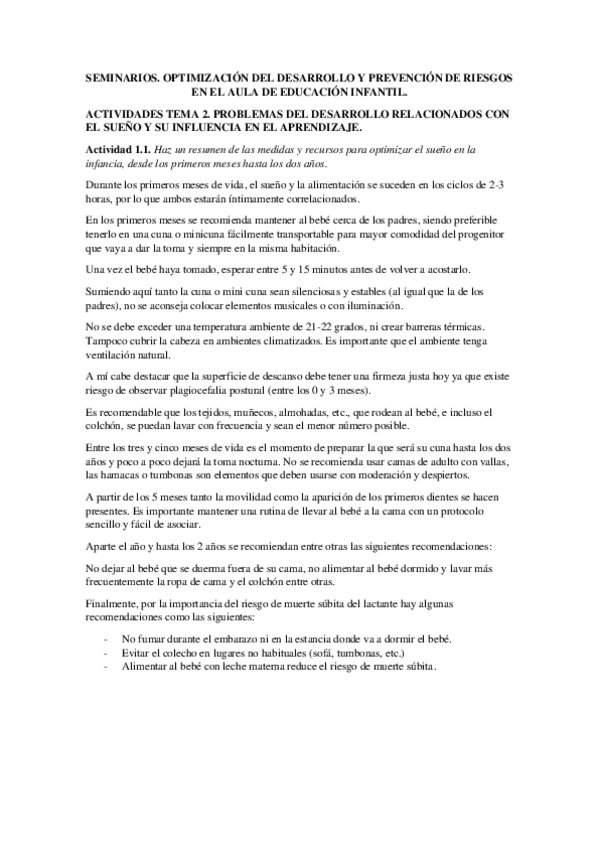 SEMINARIOS. OPTIMIZACIÓN DEL DESARROLLO Y PREVENCIÓN DE RIESGOS EN EL AULA DE EDUCACIÓN INFANTIL.

ACTIVIDADES TEMA 2. PROBLEMAS DEL DESARROLLO RELACIONADOS CON EL SUEÑO Y SU INFLUENCIA EN EL APRENDIZAJE.

Actividad 1.1. Haz un resumen de las medidas y recursos para optimizar el sueño en la infancia, desde los primeros meses hasta los dos años.

Durante los primeros meses de vida, el sueño y la alimentación se suceden en los ciclos de 2-3 horas, por lo que ambos estarán íntimamente correlacionados.

En los primeros meses se recomienda mantener al bebé cerca de los padres, siendo preferible tenerlo en una cuna o minicuna fácilmente transportable para mayor comodidad del progenitor que vaya a dar la toma y siempre en la misma habitación.

Una vez el bebé haya tomado, esperar entre 5 y 15 minutos antes de volver a acostarlo.

Sumiendo aquí tanto la cuna o mini cuna sean silenciosas y estables (al igual que la de los padres), no se aconseja colocar elementos musicales o con iluminación.

No se debe exceder una temperatura ambiente de 21-22 grados, ni crear barreras térmicas. Tampoco cubrir la cabeza en ambientes climatizados. Es importante que el ambiente tenga ventilación natural.

A mí cabe destacar que la superficie de descanso debe tener una firmeza justa hoy ya que existe riesgo de observar plagiocefalia postural (entre los 0 y 3 meses).

Es recomendable que los tejidos, muñecos, almohadas, etc., que rodean al bebé, e incluso el colchón, se puedan lavar con frecuencia y sean el menor número posible.

Entre los tres y cinco meses de vida es el momento de preparar la que será su cuna hasta los dos años y poco a poco dejará la toma nocturna. No se recomienda usar camas de adulto con vallas, las hamacas o tumbonas son elementos que deben usarse con moderación y despiertos.

A partir de los 5 meses tanto la movilidad como la aparición de los primeros dientes se hacen presentes. Es importante mantener una rutina de llevar al bebé a la cama con un protocolo sencillo y fácil de asociar.

Aparte el año y hasta los 2 años se recomiendan entre otras las siguientes recomendaciones:

No dejar al bebé que se duerma fuera de su cama, no alimentar al bebé dormido y lavar más frecuentemente la ropa de cama y el colchón entre otras.

Finalmente, por la importancia del riesgo de muerte súbita del lactante hay algunas recomendaciones como las siguientes:

- No fumar durante el embarazo ni en la estancia donde va a dormir el bebé.
- Evitar el colecho en lugares no habituales (sofá, tumbonas, etc.)
- Alimentar al bebé con leche materna reduce el riesgo de muerte súbita.